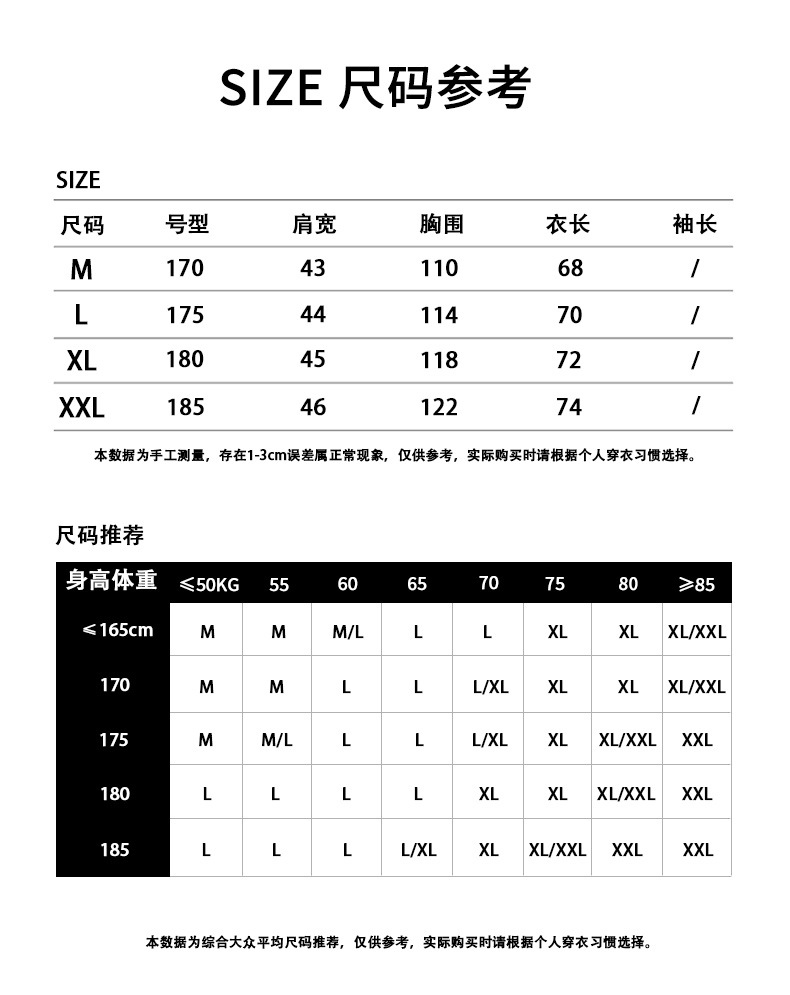 SIZE 尺码参考

SIZE

| 尺码 | 号型 | 肩宽 | 胸围 | 衣长 | 袖长 |
|---|---|---|---|---|---|
| M | 170 | 43 | 110 | 68 | / |
| L | 175 | 44 | 114 | 70 | / |
| XL | 180 | 45 | 118 | 72 | / |
| XXL | 185 | 46 | 122 | 74 | / |

本数据为手工测量，存在1-3cm误差属正常现象，仅供参考，实际购买时请根据个人穿衣习惯选择。

尺码推荐

| 身高体重 | ≤50KG | 55 | 60 | 65 | 70 | 75 | 80 | ≥85 |
|---|---|---|---|---|---|---|---|---|
| ≤165cm | M | M | M/L | L | L | XL | XL | XL/XXL |
| 170 | M | M | L | L | L/XL | XL | XL | XL/XXL |
| 175 | M | M/L | L | L | L/XL | XL | XL/XXL | XXL |
| 180 | L | L | L | L | XL | XL | XL/XXL | XXL |
| 185 | L | L | L | L/XL | XL | XL/XXL | XXL | XXL |

本数据为综合大众平均尺码推荐，仅供参考，实际购买时请根据个人穿衣习惯选择。